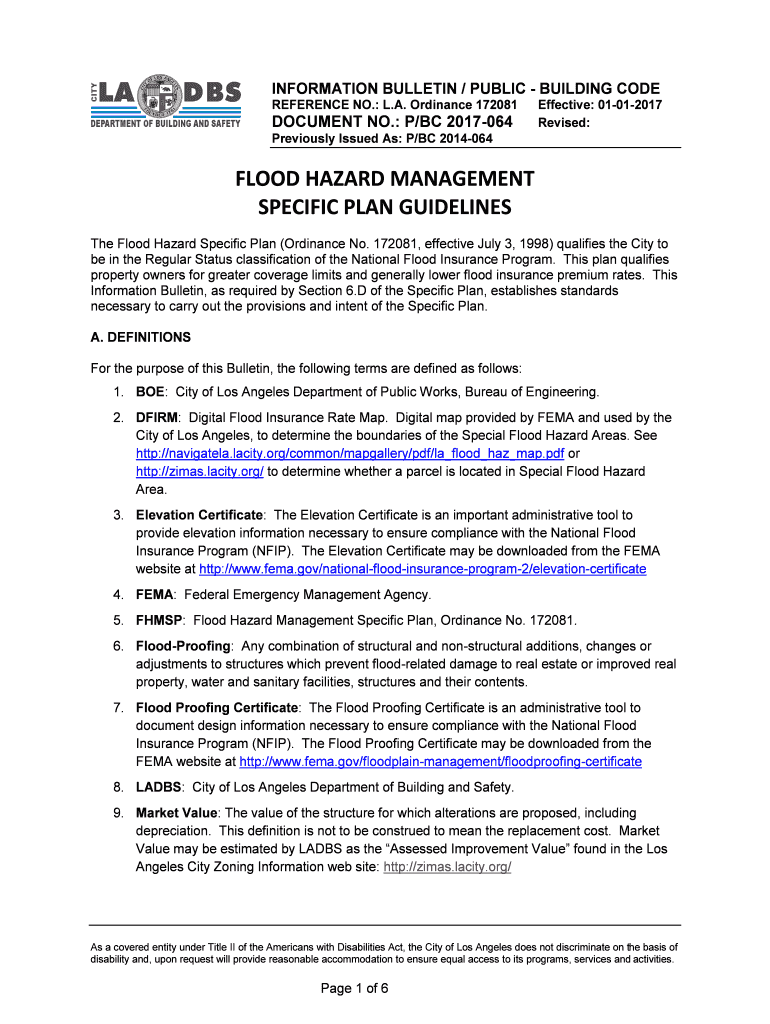 CITY LA DBS
DEPARTMENT OF BUILDING AND SAFETY

INFORMATION BULLETIN / PUBLIC - BUILDING CODE
REFERENCE NO.: L.A. Ordinance 172081 Effective: 01-01-2017
DOCUMENT NO.: P/BC 2017-064 Revised:
Previously Issued As: P/BC 2014-064

FLOOD HAZARD MANAGEMENT
SPECIFIC PLAN GUIDELINES

The Flood Hazard Specific Plan (Ordinance No. 172081, effective July 3, 1998) qualifies the City to be in the Regular Status classification of the National Flood Insurance Program. This plan qualifies property owners for greater coverage limits and generally lower flood insurance premium rates. This Information Bulletin, as required by Section 6.D of the Specific Plan, establishes standards necessary to carry out the provisions and intent of the Specific Plan.

A. DEFINITIONS

For the purpose of this Bulletin, the following terms are defined as follows:

1. BOE: City of Los Angeles Department of Public Works, Bureau of Engineering.

2. DFIRM: Digital Flood Insurance Rate Map. Digital map provided by FEMA and used by the City of Los Angeles, to determine the boundaries of the Special Flood Hazard Areas. See http://navigatela.lacity.org/common/mapgallery/pdf/la_flood_haz_map.pdf or http://zimas.lacity.org/ to determine whether a parcel is located in Special Flood Hazard Area.

3. Elevation Certificate: The Elevation Certificate is an important administrative tool to provide elevation information necessary to ensure compliance with the National Flood Insurance Program (NFIP). The Elevation Certificate may be downloaded from the FEMA website at http://www.fema.gov/national-flood-insurance-program-2/elevation-certificate

4. FEMA: Federal Emergency Management Agency.

5. FHMSP: Flood Hazard Management Specific Plan, Ordinance No. 172081.

6. Flood-Proofing: Any combination of structural and non-structural additions, changes or adjustments to structures which prevent flood-related damage to real estate or improved real property, water and sanitary facilities, structures and their contents.

7. Flood Proofing Certificate: The Flood Proofing Certificate is an administrative tool to document design information necessary to ensure compliance with the National Flood Insurance Program (NFIP). The Flood Proofing Certificate may be downloaded from the FEMA website at http://www.fema.gov/floodplain-management/floodproofing-certificate

8. LADBS: City of Los Angeles Department of Building and Safety.

9. Market Value: The value of the structure for which alterations are proposed, including depreciation. This definition is not to be construed to mean the replacement cost. Market Value may be estimated by LADBS as the “Assessed Improvement Value” found in the Los Angeles City Zoning Information web site: http://zimas.lacity.org/

As a covered entity under Title II of the Americans with Disabilities Act, the City of Los Angeles does not discriminate on the basis of disability and, upon request will provide reasonable accommodation to ensure equal access to its programs, services and activities.

Page 1 of 6